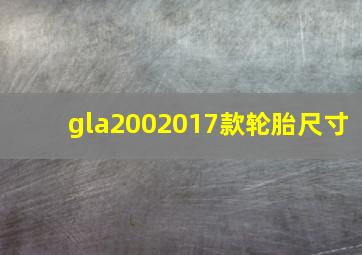 gla2002017款轮胎尺寸